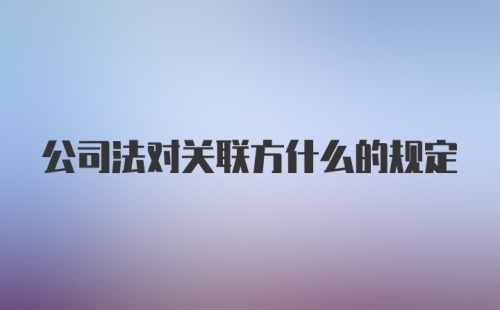 公司法对关联方什么的规定